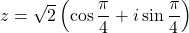 $z = \sqrt{2}\left(\cos\frac{\pi}{4} + i\sin\frac{\pi}{4}\right)$